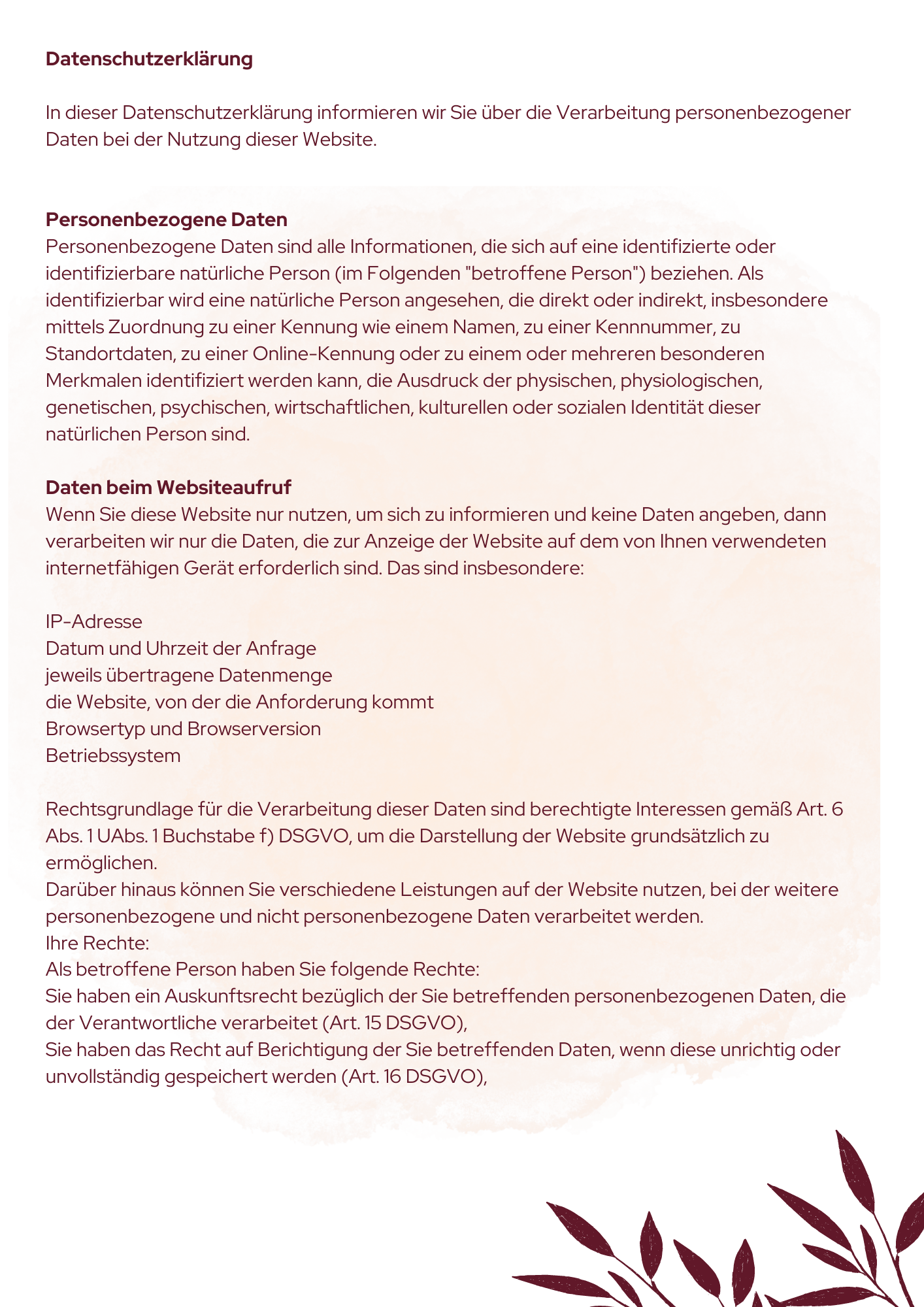 Datenschutzerklärung

In dieser Datenschutzerklärung informieren wir Sie über die Verarbeitung personenbezogener Daten bei der Nutzung dieser Website.

Personenbezogene Daten
Personenbezogene Daten sind alle Informationen, die sich auf eine identifizierte oder identifizierbare natürliche Person (im Folgenden "betroffene Person") beziehen. Als identifizierbar wird eine natürliche Person angesehen, die direkt oder indirekt, insbesondere mittels Zuordnung zu einer Kennung wie einem Namen, zu einer Kennnummer, zu Standortdaten, zu einer Online-Kennung oder zu einem oder mehreren besonderen Merkmalen identifiziert werden kann, die Ausdruck der physischen, physiologischen, genetischen, psychischen, wirtschaftlichen, kulturellen oder sozialen Identität dieser natürlichen Person sind.

Daten beim Websiteaufruf
Wenn Sie diese Website nur nutzen, um sich zu informieren und keine Daten angeben, dann verarbeiten wir nur die Daten, die zur Anzeige der Website auf dem von Ihnen verwendeten internetfähigen Gerät erforderlich sind. Das sind insbesondere:

IP-Adresse
Datum und Uhrzeit der Anfrage
jeweils übertragene Datenmenge
die Website, von der die Anforderung kommt
Browsertyp und Browserversion
Betriebssystem

Rechtsgrundlage für die Verarbeitung dieser Daten sind berechtigte Interessen gemäß Art. 6 Abs. 1 UAbs. 1 Buchstabe f) DSGVO, um die Darstellung der Website grundsätzlich zu ermöglichen.
Darüber hinaus können Sie verschiedene Leistungen auf der Website nutzen, bei der weitere personenbezogene und nicht personenbezogene Daten verarbeitet werden.
Ihre Rechte:
Als betroffene Person haben Sie folgende Rechte:
Sie haben ein Auskunftsrecht bezüglich der Sie betreffenden personenbezogenen Daten, die der Verantwortliche verarbeitet (Art. 15 DSGVO),
Sie haben das Recht auf Berichtigung der Sie betreffenden Daten, wenn diese unrichtig oder unvollständig gespeichert werden (Art. 16 DSGVO),